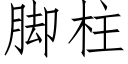 脚柱